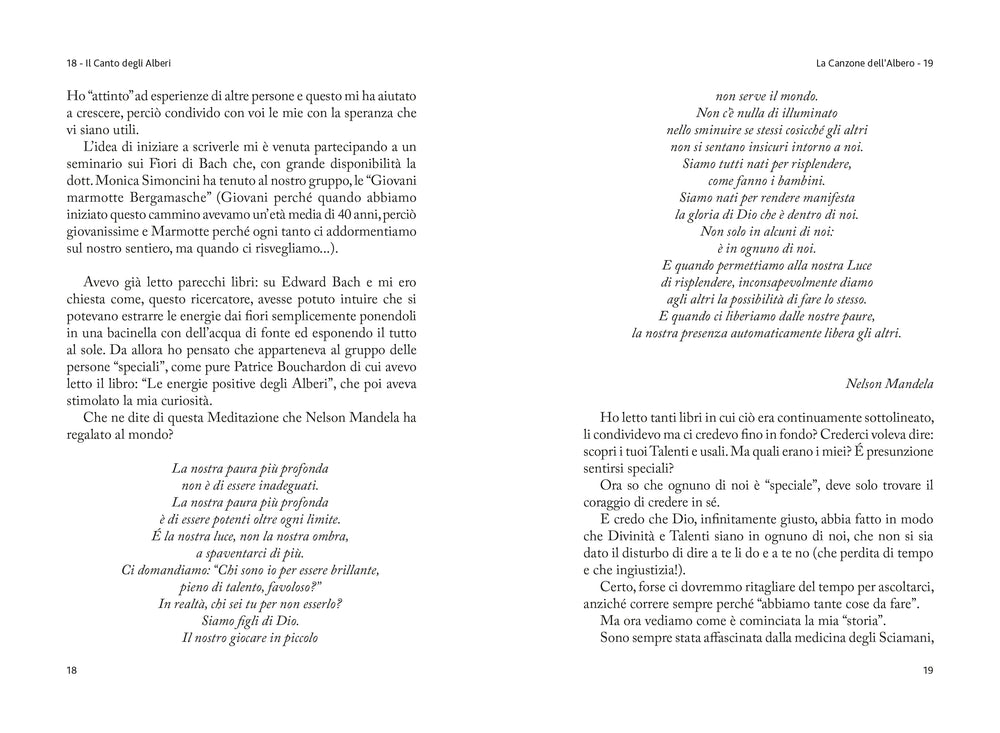 18 - Il Canto degli Alberi

Ho "attinto" ad esperienze di altre persone e questo mi ha aiutato a crescere, perciò condivido con voi le mie con la speranza che vi siano utili.

L'idea di iniziare a scriverle mi è venuta partecipando a un seminario sui Fiori di Bach che, con grande disponibilità la dott. Monica Simoncini ha tenuto al nostro gruppo, le "Giovani marmotte Bergamasche" (Giovani perché quando abbiamo iniziato questo cammino avevamo un'età media di 40 anni, perciò giovanissime e Marmotte perché ogni tanto ci addormentiamo sul nostro sentiero, ma quando ci risvegliamo...).

Avevo già letto parecchi libri: su Edward Bach e mi ero chiesta come, questo ricercatore, avesse potuto intuire che si potevano estrarre le energie dai fiori semplicemente ponendoli in una bacinella con dell'acqua di fonte ed esponendo il tutto al sole. Da allora ho pensato che apparteneva al gruppo delle persone "speciali", come pure Patrice Bouchardon di cui avevo letto il libro: "Le energie positive degli Alberi", che poi aveva stimolato la mia curiosità.

Che ne dite di questa Meditazione che Nelson Mandela ha regalato al mondo?

La nostra paura più profonda
non è di essere inadeguati.
La nostra paura più profonda
è di essere potenti oltre ogni limite.
É la nostra luce, non la nostra ombra,
a spaventarci di più.
Ci domandiamo: "Chi sono io per essere brillante,
pieno di talento, favoloso?"
In realtà, chi sei tu per non esserlo?
Siamo figli di Dio.
Il nostro giocare in piccolo

18

La Canzone dell'Albero - 19

non serve il mondo.
Non c'è nulla di illuminato
nello sminuire se stessi cosicché gli altri
non si sentano insicuri intorno a noi.
Siamo tutti nati per risplendere,
come fanno i bambini.
Siamo nati per rendere manifesta
la gloria di Dio che è dentro di noi.
Non solo in alcuni di noi:
è in ognuno di noi.
E quando permettiamo alla nostra Luce
di risplendere, inconsapevolmente diamo
agli altri la possibilità di fare lo stesso.
E quando ci liberiamo dalle nostre paure,
la nostra presenza automaticamente libera gli altri.

Nelson Mandela

Ho letto tanti libri in cui ciò era continuamente sottolineato, li condividevo ma ci credevo fino in fondo? Crederci voleva dire: scopri i tuoi Talenti e usali. Ma quali erano i miei? É presunzione sentirsi speciali?

Ora so che ognuno di noi è "speciale", deve solo trovare il coraggio di credere in sé.

E credo che Dio, infinitamente giusto, abbia fatto in modo che Divinità e Talenti siano in ognuno di noi, che non si sia dato il disturbo di dire a te li do e a te no (che perdita di tempo e che ingiustizia!).

Certo, forse ci dovremmo ritagliare del tempo per ascoltarci, anziché correre sempre perché "abbiamo tante cose da fare".

Ma ora vediamo come è cominciata la mia "storia".

Sono sempre stata affascinata dalla medicina degli Sciamani,

19